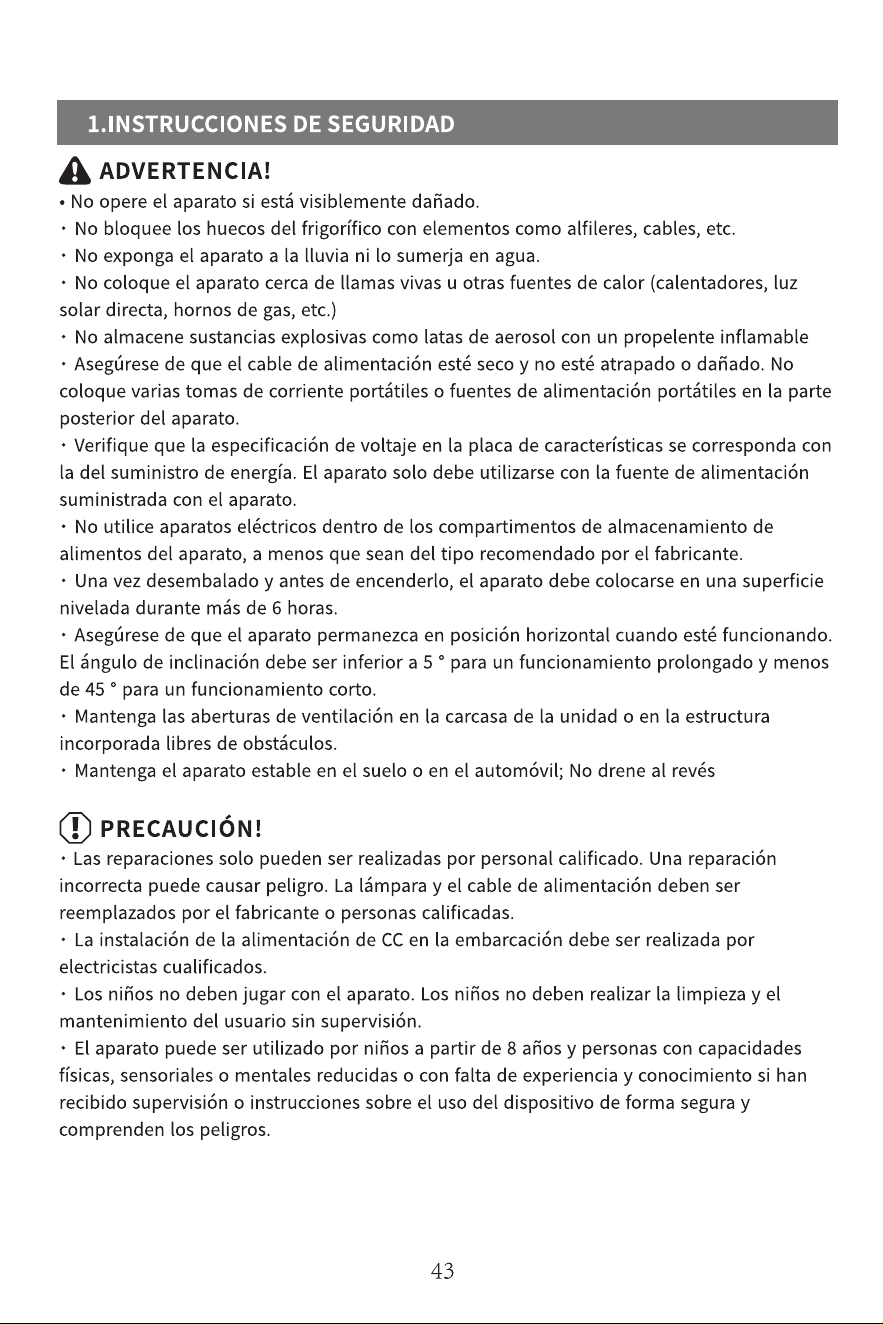 1.INSTRUCCIONES DE SEGURIDAD

ADVERTENCIA!

• No opere el aparato si está visiblemente dañado.

• No bloquee los huecos del frigorífico con elementos como alfileres, cables, etc.

• No exponga el aparato a la lluvia ni lo sumerja en agua.

• No coloque el aparato cerca de llamas vivas u otras fuentes de calor (calentadores, luz solar directa, hornos de gas, etc.)

• No almacene sustancias explosivas como latas de aerosol con un propelente inflamable

• Asegúrese de que el cable de alimentación esté seco y no esté atrapado o dañado. No coloque varias tomas de corriente portátiles o fuentes de alimentación portátiles en la parte posterior del aparato.

• Verifique que la especificación de voltaje en la placa de características se corresponda con la del suministro de energía. El aparato solo debe utilizarse con la fuente de alimentación suministrada con el aparato.

• No utilice aparatos eléctricos dentro de los compartimentos de almacenamiento de alimentos del aparato, a menos que sean del tipo recomendado por el fabricante.

• Una vez desembalado y antes de encenderlo, el aparato debe colocarse en una superficie nivelada durante más de 6 horas.

• Asegúrese de que el aparato permanezca en posición horizontal cuando esté funcionando. El ángulo de inclinación debe ser inferior a 5 ° para un funcionamiento prolongado y menos de 45 ° para un funcionamiento corto.

• Mantenga las aberturas de ventilación en la carcasa de la unidad o en la estructura incorporada libres de obstáculos.

• Mantenga el aparato estable en el suelo o en el automóvil; No drene al revés

PRECAUCIÓN!

• Las reparaciones solo pueden ser realizadas por personal calificado. Una reparación incorrecta puede causar peligro. La lámpara y el cable de alimentación deben ser reemplazados por el fabricante o personas calificadas.

• La instalación de la alimentación de CC en la embarcación debe ser realizada por electricistas cualificados.

• Los niños no deben jugar con el aparato. Los niños no deben realizar la limpieza y el mantenimiento del usuario sin supervisión.

• El aparato puede ser utilizado por niños a partir de 8 años y personas con capacidades físicas, sensoriales o mentales reducidas o con falta de experiencia y conocimiento si han recibido supervisión o instrucciones sobre el uso del dispositivo de forma segura y comprenden los peligros.

43